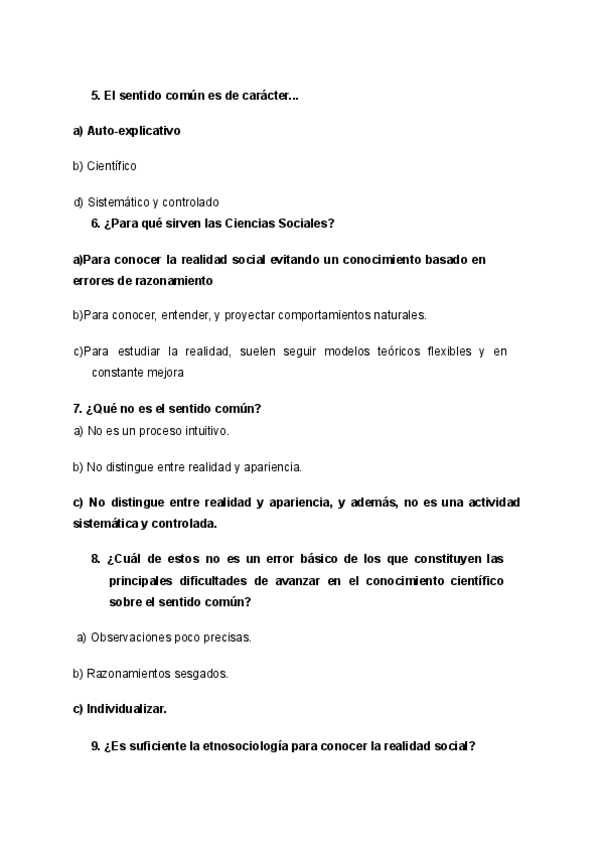 5. El sentido común es de carácter...

a) Auto-explicativo

b) Científico

d) Sistemático y controlado

6. ¿Para qué sirven las Ciencias Sociales?

a)Para conocer la realidad social evitando un conocimiento basado en errores de razonamiento

b)Para conocer, entender, y proyectar comportamientos naturales.

c)Para estudiar la realidad, suelen seguir modelos teóricos flexibles y en constante mejora

7. ¿Qué no es el sentido común?

a) No es un proceso intuitivo.

b) No distingue entre realidad y apariencia.

c) No distingue entre realidad y apariencia, y además, no es una actividad sistemática y controlada.

8. ¿Cuál de estos no es un error básico de los que constituyen las principales dificultades de avanzar en el conocimiento científico sobre el sentido común?

a) Observaciones poco precisas.

b) Razonamientos sesgados.

c) Individualizar.

9. ¿Es suficiente la etnosociología para conocer la realidad social?